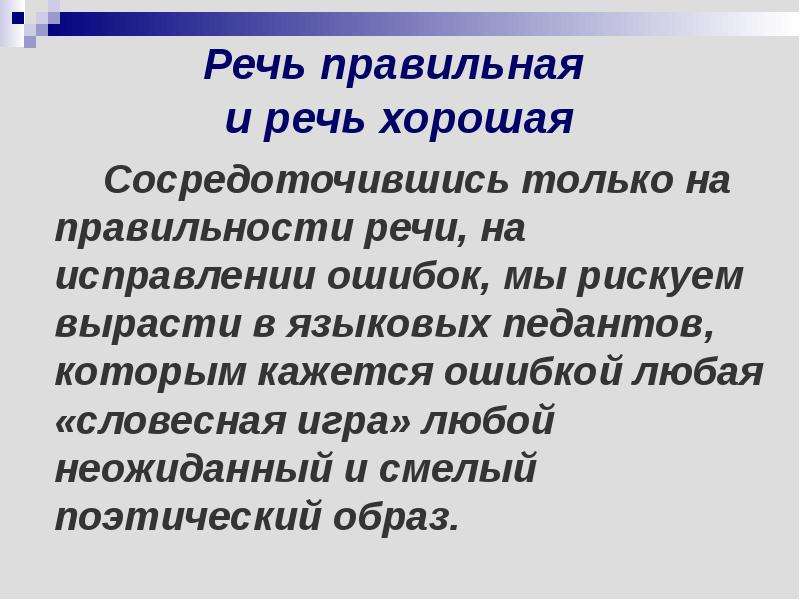 Речь правильная
и речь хорошая

Сосредоточившись только на правильности речи, на исправлении ошибок, мы рискуем вырасти в языковых педантов, которым кажется ошибкой любая «словесная игра» любой неожиданный и смелый поэтический образ.